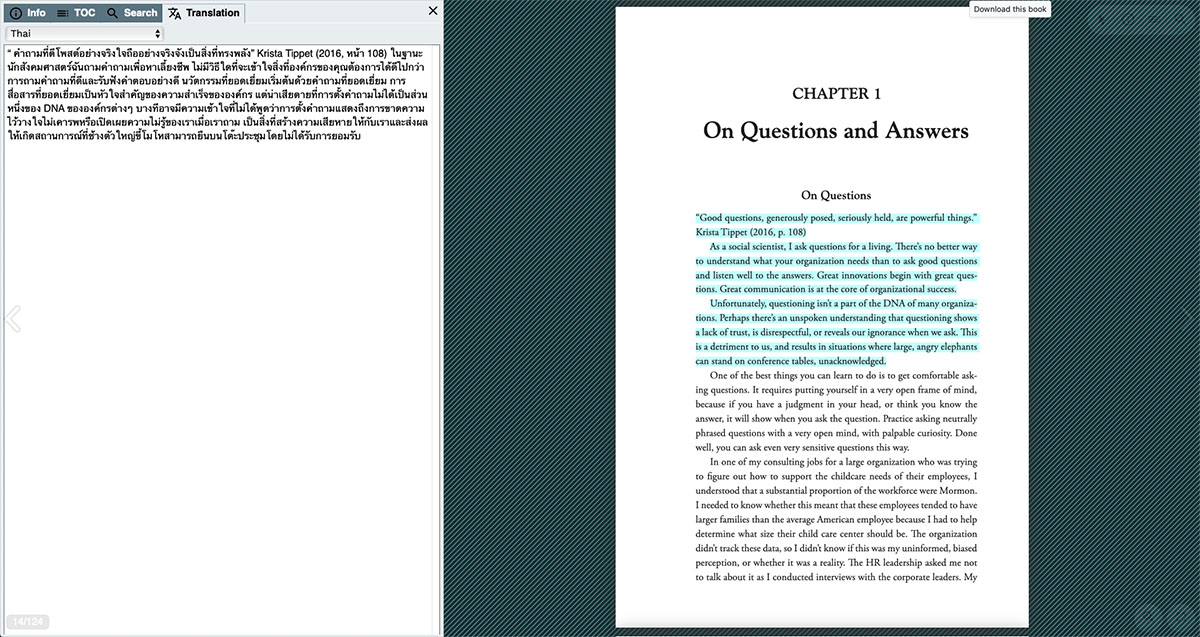 Info TOC Search Translation

Thai

" คำถามที่ดีโพสต์อย่างจริงใจถืออย่างจริงจังเป็นสิ่งที่ทรงพลัง" Krista Tippet (2016, หน้า 108) ในฐานะนักสังคมศาสตร์ฉันถามคำถามเพื่อหาเลี้ยงชีพ ไม่มีวิธีใดที่จะเข้าใจสิ่งที่องค์กรของคุณต้องการได้ดีไปกว่าการถามคำถามที่ดีและรับฟังคำตอบอย่างดี นวัตกรรมที่ยอดเยี่ยมเริ่มต้นด้วยคำถามที่ยอดเยี่ยม การสื่อสารที่ยอดเยี่ยมเป็นหัวใจสำคัญของความสำเร็จขององค์กร แต่น่าเสียดายที่การตั้งคำถามไม่ได้เป็นส่วนหนึ่งของ DNA ขององค์กรต่างๆ บางทีอาจมีความเข้าใจที่ไม่ได้พูดว่าการตั้งคำถามแสดงถึงการขาดความไว้วางใจไม่เคารพหรือเปิดเผยความไม่รู้ของเราเมื่อเราถาม เป็นสิ่งที่สร้างความเสียหายให้กับเราและส่งผลให้เกิดสถานการณ์ที่ช้างตัวใหญ่ขี้โมโหสามารถยืนบนโต๊ะประชุมโดยไม่ได้รับการยอมรับ

14/124

Download this book

CHAPTER 1

On Questions and Answers

On Questions

"Good questions, generously posed, seriously held, are powerful things." Krista Tippet (2016, p. 108)

As a social scientist, I ask questions for a living. There's no better way to understand what your organization needs than to ask good questions and listen well to the answers. Great innovations begin with great questions. Great communication is at the core of organizational success.

Unfortunately, questioning isn't a part of the DNA of many organizations. Perhaps there's an unspoken understanding that questioning shows a lack of trust, is disrespectful, or reveals our ignorance when we ask. This is a detriment to us, and results in situations where large, angry elephants can stand on conference tables, unacknowledged.

One of the best things you can learn to do is to get comfortable asking questions. It requires putting yourself in a very open frame of mind, because if you have a judgment in your head, or think you know the answer, it will show when you ask the question. Practice asking neutrally phrased questions with a very open mind, with palpable curiosity. Done well, you can ask even very sensitive questions this way.

In one of my consulting jobs for a large organization who was trying to figure out how to support the childcare needs of their employees, I understood that a substantial proportion of the workforce were Mormon. I needed to know whether this meant that these employees tended to have larger families than the average American employee because I had to help determine what size their child care center should be. The organization didn't track these data, so I didn't know if this was my uninformed, biased perception, or whether it was a reality. The HR leadership asked me not to talk about it as I conducted interviews with the corporate leaders. My